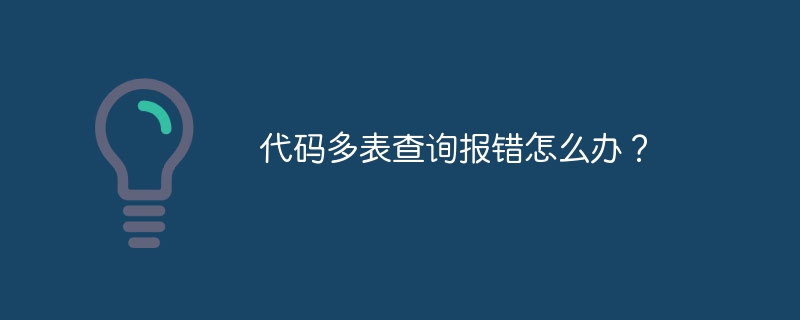 代码多表查询报错怎么办？